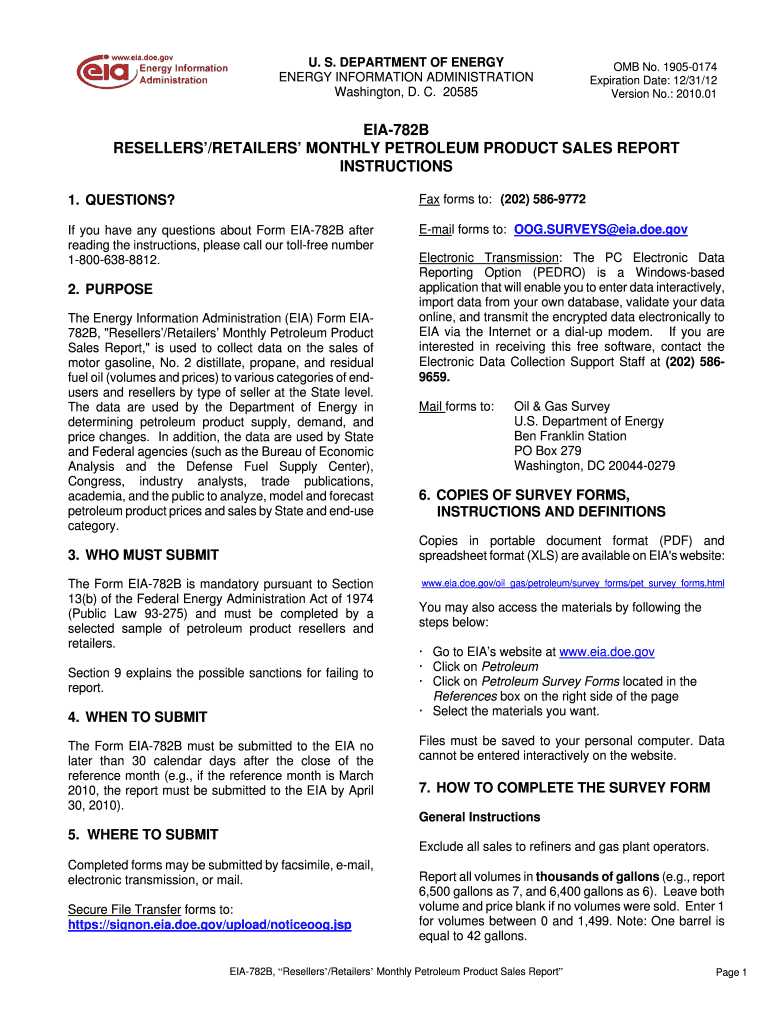 www.eia.doe.gov
eia Energy Information Administration

U. S. DEPARTMENT OF ENERGY
ENERGY INFORMATION ADMINISTRATION
Washington, D. C. 20585

OMB No. 1905-0174
Expiration Date: 12/31/12
Version No.: 2010.01

EIA-782B
RESELLERS'/RETAILERS' MONTHLY PETROLEUM PRODUCT SALES REPORT
INSTRUCTIONS

1. QUESTIONS?

If you have any questions about Form EIA-782B after reading the instructions, please call our toll-free number 1-800-638-8812.

2. PURPOSE

The Energy Information Administration (EIA) Form EIA-782B, "Resellers'/Retailers' Monthly Petroleum Product Sales Report," is used to collect data on the sales of motor gasoline, No. 2 distillate, propane, and residual fuel oil (volumes and prices) to various categories of end-users and resellers by type of seller at the State level. The data are used by the Department of Energy in determining petroleum product supply, demand, and price changes. In addition, the data are used by State and Federal agencies (such as the Bureau of Economic Analysis and the Defense Fuel Supply Center), Congress, industry analysts, trade publications, academia, and the public to analyze, model and forecast petroleum product prices and sales by State and end-use category.

3. WHO MUST SUBMIT

The Form EIA-782B is mandatory pursuant to Section 13(b) of the Federal Energy Administration Act of 1974 (Public Law 93-275) and must be completed by a selected sample of petroleum product resellers and retailers.

Section 9 explains the possible sanctions for failing to report.

4. WHEN TO SUBMIT

The Form EIA-782B must be submitted to the EIA no later than 30 calendar days after the close of the reference month (e.g., if the reference month is March 2010, the report must be submitted to the EIA by April 30, 2010).

5. WHERE TO SUBMIT

Completed forms may be submitted by facsimile, e-mail, electronic transmission, or mail.

Secure File Transfer forms to:
https://signon.eia.doe.gov/upload/noticeoog.jsp

Fax forms to: (202) 586-9772

E-mail forms to: OOG.SURVEYS@eia.doe.gov

Electronic Transmission: The PC Electronic Data Reporting Option (PEDRO) is a Windows-based application that will enable you to enter data interactively, import data from your own database, validate your data online, and transmit the encrypted data electronically to EIA via the Internet or a dial-up modem. If you are interested in receiving this free software, contact the Electronic Data Collection Support Staff at (202) 586-9659.

Mail forms to: Oil & Gas Survey
U.S. Department of Energy
Ben Franklin Station
PO Box 279
Washington, DC 20044-0279

6. COPIES OF SURVEY FORMS, INSTRUCTIONS AND DEFINITIONS

Copies in portable document format (PDF) and spreadsheet format (XLS) are available on EIA's website:

www.eia.doe.gov/oil_gas/petroleum/survey_forms/pet_survey_forms.html

You may also access the materials by following the steps below:

· Go to EIA's website at www.eia.doe.gov
· Click on Petroleum
· Click on Petroleum Survey Forms located in the References box on the right side of the page
· Select the materials you want.

Files must be saved to your personal computer. Data cannot be entered interactively on the website.

7. HOW TO COMPLETE THE SURVEY FORM

General Instructions

Exclude all sales to refiners and gas plant operators.

Report all volumes in thousands of gallons (e.g., report 6,500 gallons as 7, and 6,400 gallons as 6). Leave both volume and price blank if no volumes were sold. Enter 1 for volumes between 0 and 1,499. Note: One barrel is equal to 42 gallons.

EIA-782B, "Resellers'/Retailers' Monthly Petroleum Product Sales Report"

Page 1